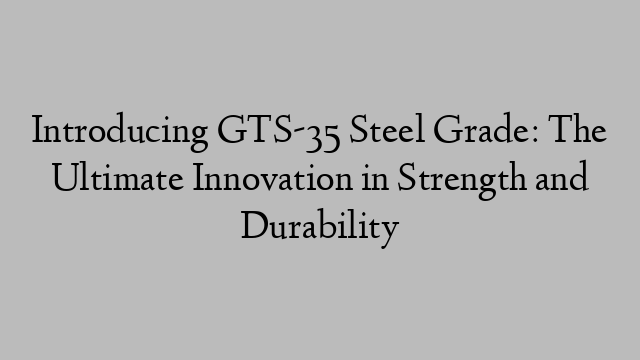 Introducing GTS-35 Steel Grade: The Ultimate Innovation in Strength and Durability